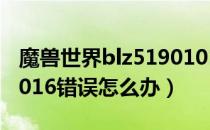 魔兽世界blz519010016错误怎么办）